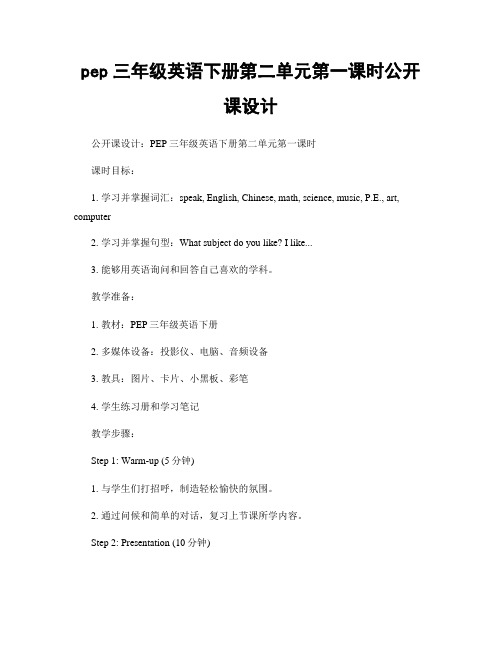 pep 三年级英语下册第二单元第一课时公开课设计

公开课设计：PEP 三年级英语下册第二单元第一课时

课时目标：

1. 学习并掌握词汇：speak, English, Chinese, math, science, music, P.E., art, computer

2. 学习并掌握句型：What subject do you like? I like...

3. 能够用英语询问和回答自己喜欢的学科。

教学准备：

1. 教材：PEP 三年级英语下册

2. 多媒体设备：投影仪、电脑、音频设备

3. 教具：图片、卡片、小黑板、彩笔

4. 学生练习册和学习笔记

教学步骤：

Step 1: Warm-up (5 分钟)

1. 与学生们打招呼，制造轻松愉快的氛围。

2. 通过问候和简单的对话，复习上节课所学内容。

Step 2: Presentation (10 分钟)